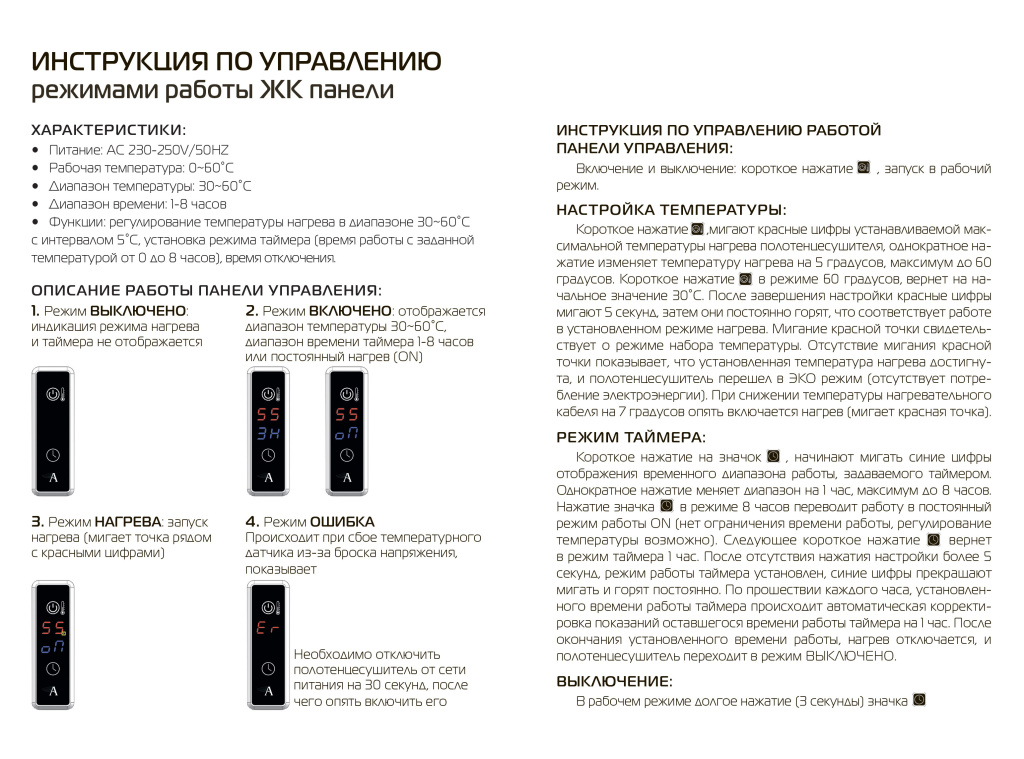 ИНСТРУКЦИЯ ПО УПРАВЛЕНИЮ
режимами работы ЖК панели

ХАРАКТЕРИСТИКИ:
• Питание: AC 230-250V/50HZ
• Рабочая температура: 0~60°C
• Диапазон температуры: 30~60°C
• Диапазон времени: 1-8 часов
• Функции: регулирование температуры нагрева в диапазоне 30~60°C с интервалом 5°C, установка режима таймера (время работы с заданной температурой от 0 до 8 часов), время отключения.

ОПИСАНИЕ РАБОТЫ ПАНЕЛИ УПРАВЛЕНИЯ:

1. Режим ВЫКЛЮЧЕНО: индикация режима нагрева и таймера не отображается

A

2. Режим ВКЛЮЧЕНО: отображается диапазон температуры 30~60°C, диапазон времени таймера 1-8 часов или постоянный нагрев (ON)

55
3H
A

55
on
A

3. Режим НАГРЕВА: запуск нагрева (мигает точка рядом с красными цифрами)

55
on
A

4. Режим ОШИБКА
Происходит при сбое температурного датчика из-за броска напряжения, показывает

Er
A

Необходимо отключить полотенцесушитель от сети питания на 30 секунд, после чего опять включить его

ИНСТРУКЦИЯ ПО УПРАВЛЕНИЮ РАБОТОЙ ПАНЕЛИ УПРАВЛЕНИЯ:

Включение и выключение: короткое нажатие , запуск в рабочий режим.

НАСТРОЙКА ТЕМПЕРАТУРЫ:

Короткое нажатие ,мигают красные цифры устанавливаемой максимальной температуры нагрева полотенцесушителя, однократное нажатие изменяет температуру нагрева на 5 градусов, максимум до 60 градусов. Короткое нажатие в режиме 60 градусов, вернет на начальное значение 30°C. После завершения настройки красные цифры мигают 5 секунд, затем они постоянно горят, что соответствует работе в установленном режиме нагрева. Мигание красной точки свидетельствует о режиме набора температуры. Отсутствие мигания красной точки показывает, что установленная температура нагрева достигнута, и полотенцесушитель перешел в ЭКО режим (отсутствует потребление электроэнергии). При снижении температуры нагревательного кабеля на 7 градусов опять включается нагрев (мигает красная точка).

РЕЖИМ ТАЙМЕРА:

Короткое нажатие на значок , начинают мигать синие цифры отображения временного диапазона работы, задаваемого таймером. Однократное нажатие меняет диапазон на 1 час, максимум до 8 часов. Нажатие значка в режиме 8 часов переводит работу в постоянный режим работы ON (нет ограничения времени работы, регулирование температуры возможно). Следующее короткое нажатие вернет в режим таймера 1 час. После отсутствия нажатия настройки более 5 секунд, режим работы таймера установлен, синие цифры прекращают мигать и горят постоянно. По прошествии каждого часа, установленного времени работы таймера происходит автоматическая корректировка показаний оставшегося времени работы таймера на 1 час. После окончания установленного времени работы, нагрев отключается, и полотенцесушитель переходит в режим ВЫКЛЮЧЕНО.

ВЫКЛЮЧЕНИЕ:

В рабочем режиме долгое нажатие (3 секунды) значка